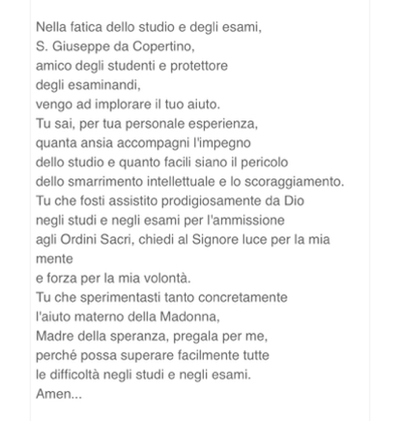 Nella fatica dello studio e degli esami,
S. Giuseppe da Copertino,
amico degli studenti e protettore
degli esaminandi,
vengo ad implorare il tuo aiuto.
Tu sai, per tua personale esperienza,
quanta ansia accompagni l'impegno
dello studio e quanto facili siano il pericolo
dello smarrimento intellettuale e lo scoraggiamento.
Tu che fosti assistito prodigiosamente da Dio
negli studi e negli esami per l'ammissione
agli Ordini Sacri, chiedi al Signore luce per la mia mente
e forza per la mia volontà.
Tu che sperimentasti tanto concretamente
l'aiuto materno della Madonna,
Madre della speranza, pregala per me,
perché possa superare facilmente tutte
le difficoltà negli studi e negli esami.
Amen...